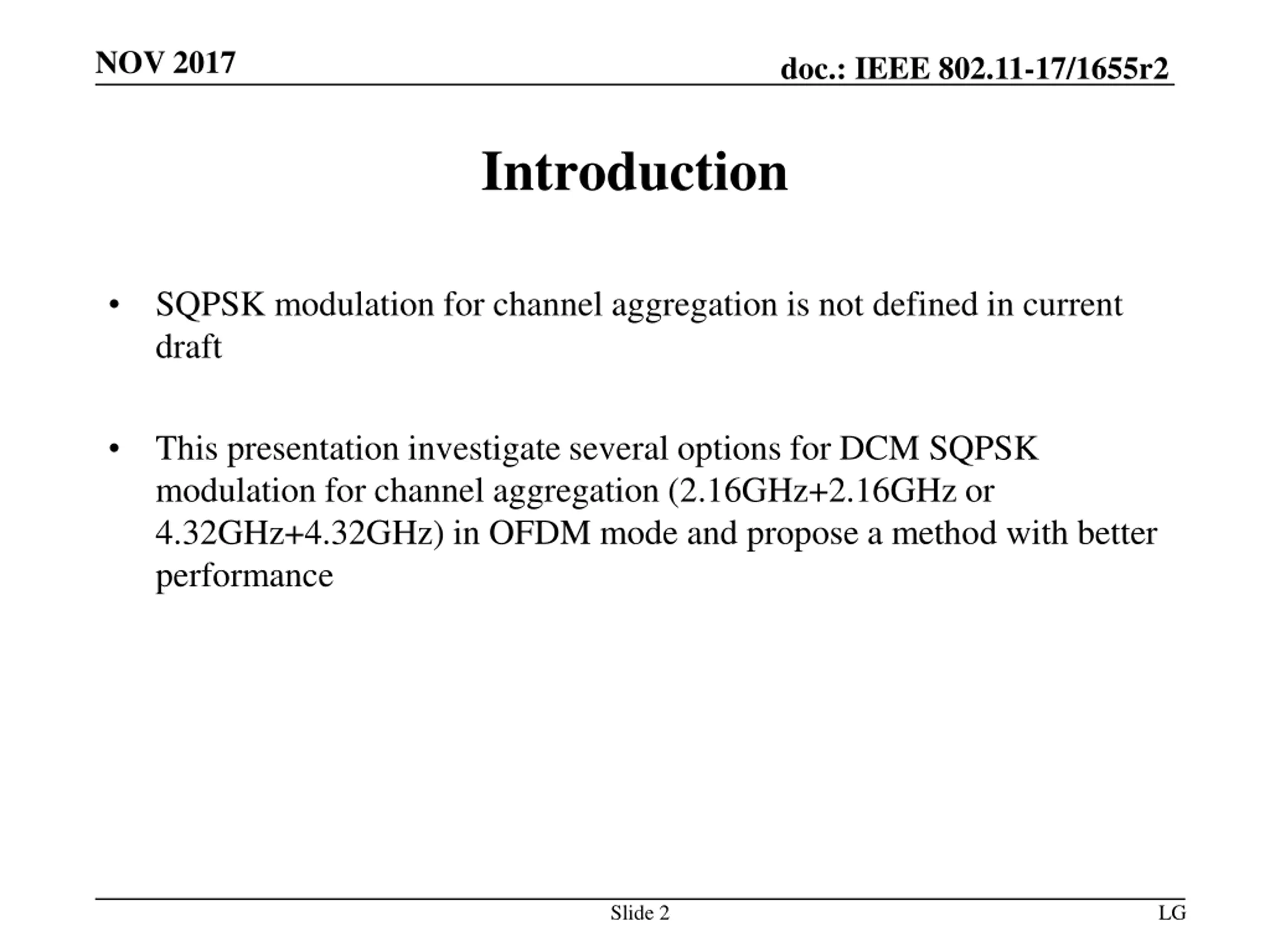 NOV 2017

doc.: IEEE 802.11-17/1655r2

Introduction

• SQPSK modulation for channel aggregation is not defined in current draft

• This presentation investigate several options for DCM SQPSK modulation for channel aggregation (2.16GHz+2.16GHz or 4.32GHz+4.32GHz) in OFDM mode and propose a method with better performance

Slide 2

LG